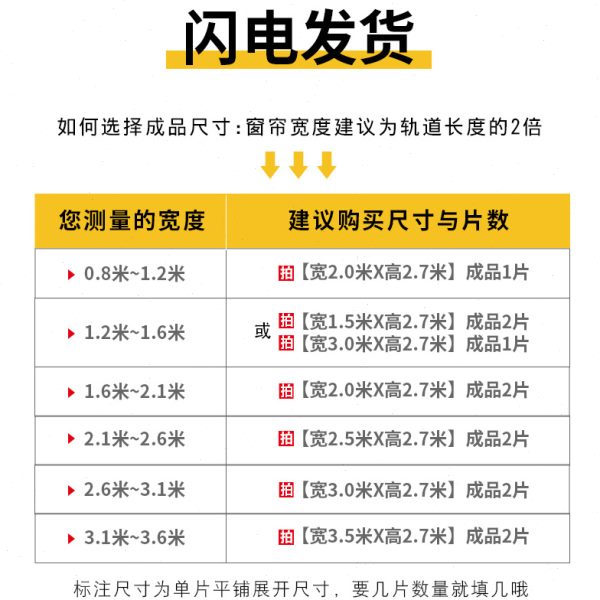 闪电发货

如何选择成品尺寸：窗帘宽度建议为轨道长度的2倍

| 您测量的宽度 | 建议购买尺寸与片数 |
|---|---|
| 0.8米~1.2米 | 拍【宽2.0米X高2.7米】成品1片 |
| 1.2米~1.6米 | 拍【宽1.5米X高2.7米】成品2片 或 拍【宽3.0米X高2.7米】成品1片 |
| 1.6米~2.1米 | 拍【宽2.0米X高2.7米】成品2片 |
| 2.1米~2.6米 | 拍【宽2.5米X高2.7米】成品2片 |
| 2.6米~3.1米 | 拍【宽3.0米X高2.7米】成品2片 |
| 3.1米~3.6米 | 拍【宽3.5米X高2.7米】成品2片 |

标注尺寸为单片平铺展开尺寸，要几片数量就填几哦